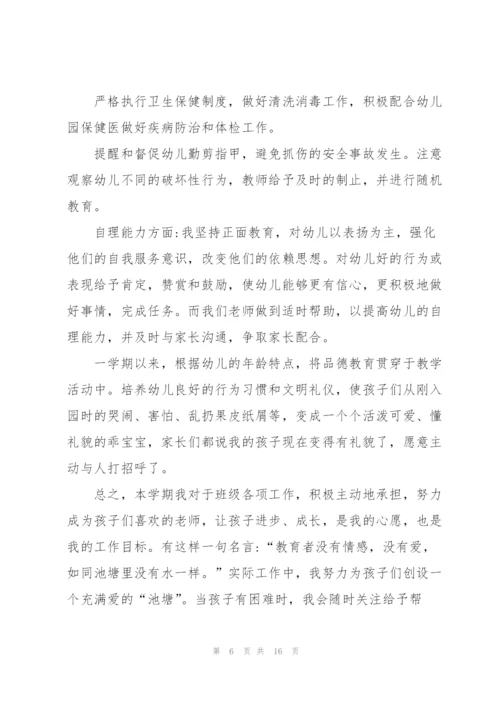 严格执行卫生保健制度，做好清洗消毒工作，积极配合幼儿园保健医做好疾病防治和体检工作。

提醒和督促幼儿勤剪指甲，避免抓伤的安全事故发生。注意观察幼儿不同的破坏性行为，教师给予及时的制止，并进行随机教育。

自理能力方面：我坚持正面教育，对幼儿以表扬为主，强化他们的自我服务意识，改变他们的依赖思想。对幼儿好的行为或表现给予肯定，赞赏和鼓励，使幼儿能够更有信心，更积极地做好事情，完成任务。而我们老师做到适时帮助，以提高幼儿的自理能力，并及时与家长沟通，争取家长配合。

一学期以来，根据幼儿的年龄特点，将品德教育贯穿于教学活动中。培养幼儿良好的行为习惯和文明礼仪，使孩子们从刚入园时的哭闹、害怕、乱扔果皮纸屑等，变成一个个活泼可爱、懂礼貌的乖宝宝，家长们都说我的孩子现在变得有礼貌了，愿意主动与人打招呼了。

总之，本学期我对于班级各项工作，积极主动地承担，努力成为孩子们喜欢的老师，让孩子进步、成长，是我的心愿，也是我的工作目标。有这样一句名言：“教育者没有情感，没有爱，如同池塘里没有水一样。”实际工作中，我努力为孩子们创设一个充满爱的“池塘”。当孩子有困难时，我会随时关注给予帮

第 6 页 共 16 页